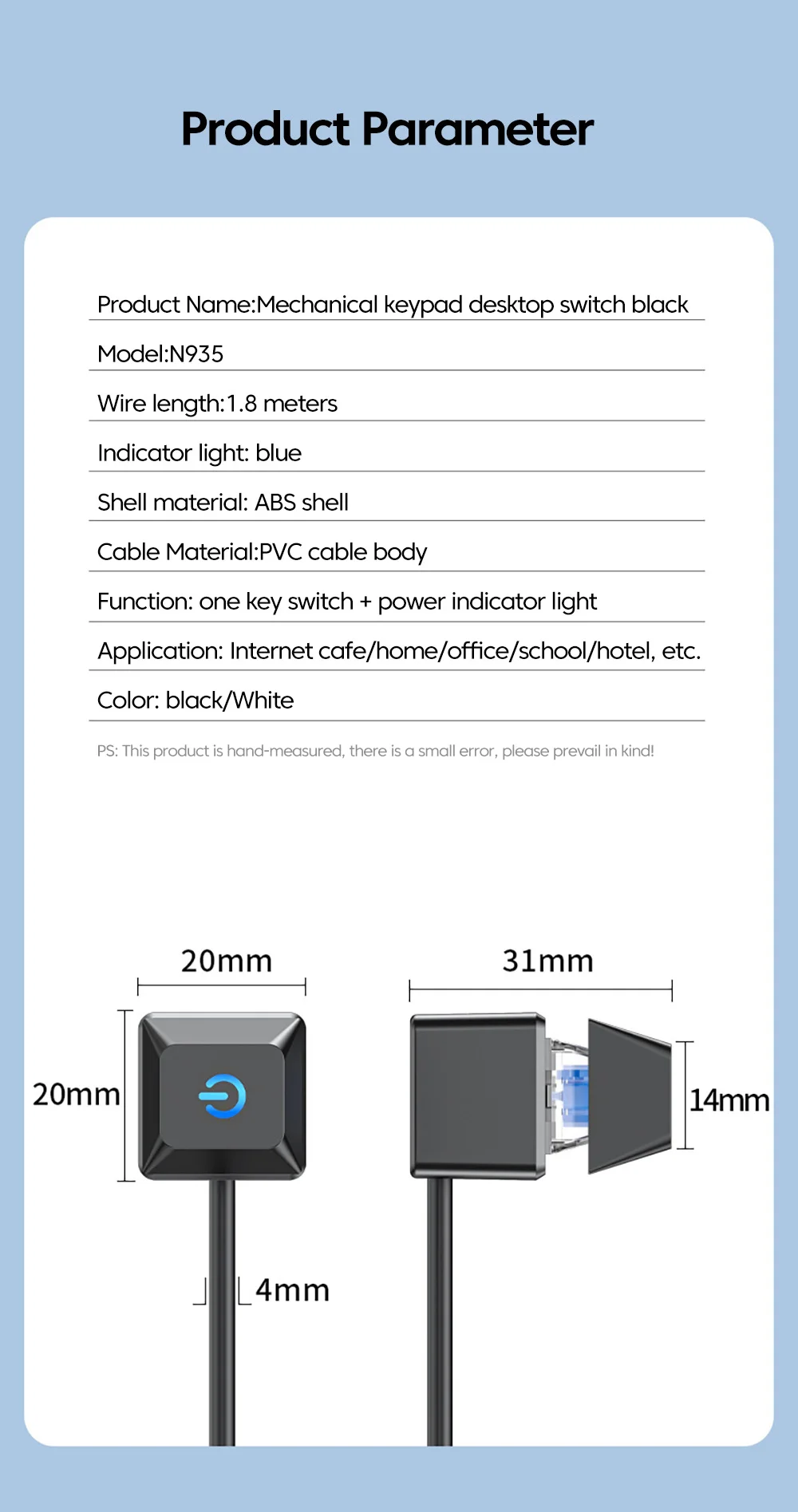 Product Parameter

Product Name:Mechanical keypad desktop switch black

Model:N935

Wire length:1.8 meters

Indicator light: blue

Shell material: ABS shell

Cable Material:PVC cable body

Function: one key switch + power indicator light

Application: Internet cafe/home/office/school/hotel, etc.

Color: black/White

PS: This product is hand-measured, there is a small error, please prevail in kind!

20mm

20mm

4mm

31mm

14mm